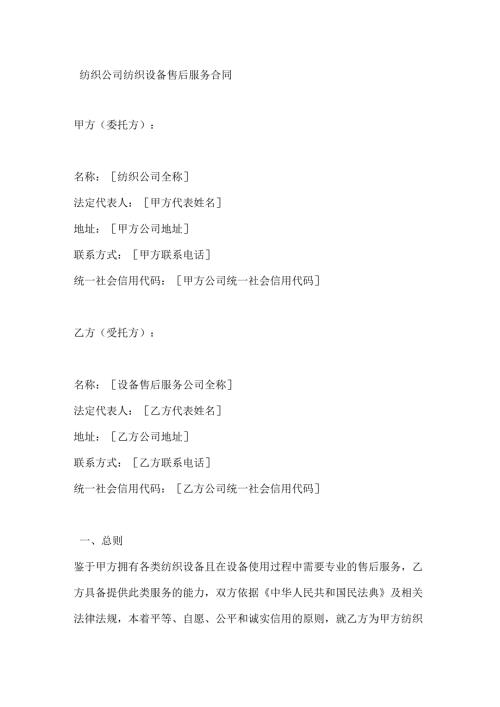 纺织公司纺织设备售后服务合同

甲方（委托方）：

名称：［纺织公司全称］
法定代表人：［甲方代表姓名］
地址：［甲方公司地址］
联系方式：［甲方联系电话］
统一社会信用代码：［甲方公司统一社会信用代码］

乙方（受托方）：

名称：［设备售后服务公司全称］
法定代表人：［乙方代表姓名］
地址：［乙方公司地址］
联系方式：［乙方联系电话］
统一社会信用代码：［乙方公司统一社会信用代码］

一、总则
鉴于甲方拥有各类纺织设备且在设备使用过程中需要专业的售后服务，乙方具备提供此类服务的能力，双方依据《中华人民共和国民法典》及相关法律法规，本着平等、自愿、公平和诚实信用的原则，就乙方为甲方纺织